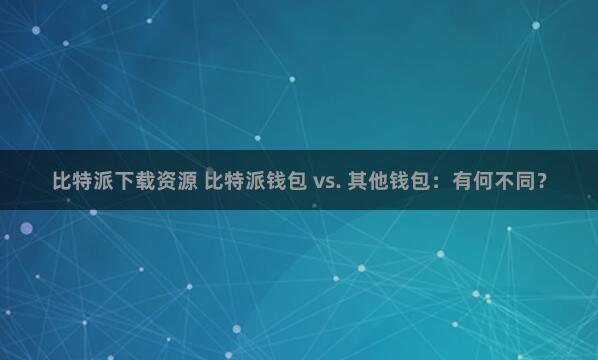 比特派下载资源 比特派钱包 vs. 其他钱包：有何不同？